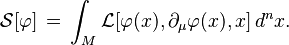 $\mathcal{S}[\varphi] = \int_M \mathcal{L}[\varphi(x), \partial_\mu \varphi(x), x] \, d^n x.$